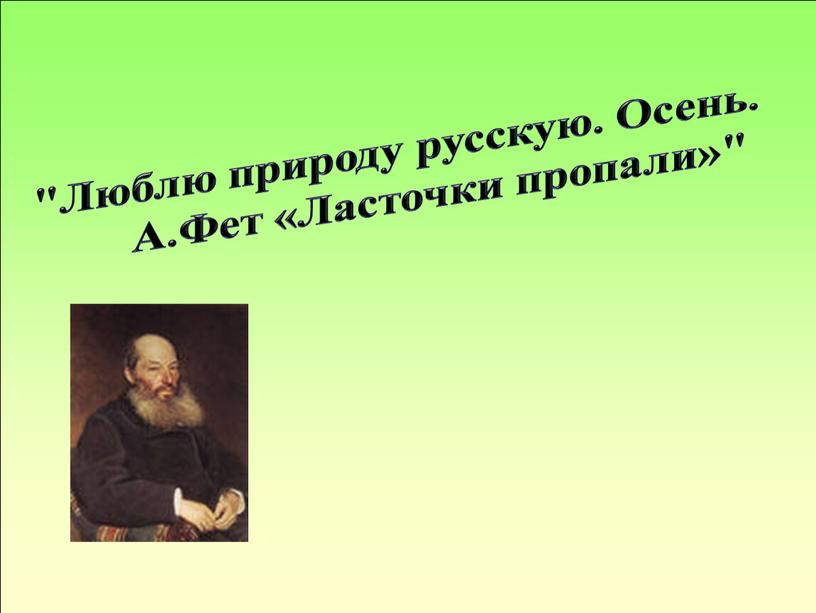 "Люблю природу русскую. Осень. А.Фет «Ласточки пропали»"